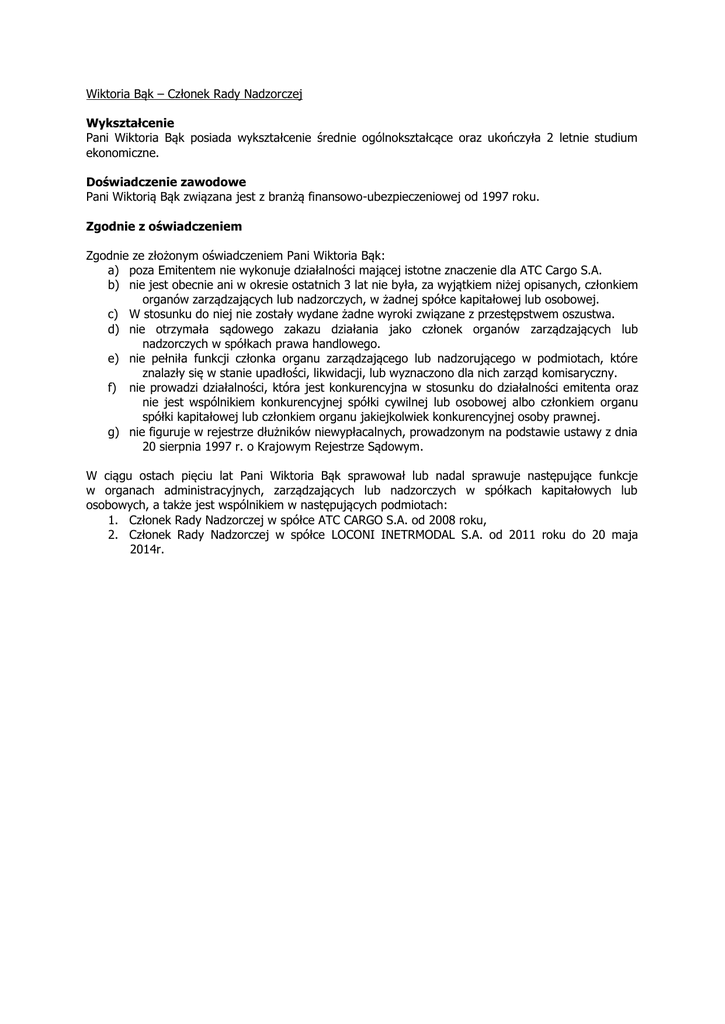 Wiktoria Bąk – Członek Rady Nadzorczej

**Wykształcenie**
Pani Wiktoria Bąk posiada wykształcenie średnie ogólnokształcące oraz ukończyła 2 letnie studium ekonomiczne.

**Doświadczenie zawodowe**
Pani Wiktorią Bąk związana jest z branżą finansowo-ubezpieczeniowej od 1997 roku.

**Zgodnie z oświadczeniem**

Zgodnie ze złożonym oświadczeniem Pani Wiktoria Bąk:
a) poza Emitentem nie wykonuje działalności mającej istotne znaczenie dla ATC Cargo S.A.
b) nie jest obecnie ani w okresie ostatnich 3 lat nie była, za wyjątkiem niżej opisanych, członkiem organów zarządzających lub nadzorczych, w żadnej spółce kapitałowej lub osobowej.
c) W stosunku do niej nie zostały wydane żadne wyroki związane z przestępstwem oszustwa.
d) nie otrzymała sądowego zakazu działania jako członek organów zarządzających lub nadzorczych w spółkach prawa handlowego.
e) nie pełniła funkcji członka organu zarządzającego lub nadzorującego w podmiotach, które znalazły się w stanie upadłości, likwidacji, lub wyznaczono dla nich zarząd komisaryczny.
f) nie prowadzi działalności, która jest konkurencyjna w stosunku do działalności emitenta oraz nie jest wspólnikiem konkurencyjnej spółki cywilnej lub osobowej albo członkiem organu spółki kapitałowej lub członkiem organu jakiejkolwiek konkurencyjnej osoby prawnej.
g) nie figuruje w rejestrze dłużników niewypłacalnych, prowadzonym na podstawie ustawy z dnia 20 sierpnia 1997 r. o Krajowym Rejestrze Sądowym.

W ciągu ostach pięciu lat Pani Wiktoria Bąk sprawował lub nadal sprawuje następujące funkcje w organach administracyjnych, zarządzających lub nadzorczych w spółkach kapitałowych lub osobowych, a także jest wspólnikiem w następujących podmiotach:
1. Członek Rady Nadzorczej w spółce ATC CARGO S.A. od 2008 roku,
2. Członek Rady Nadzorczej w spółce LOCONI INETRMODAL S.A. od 2011 roku do 20 maja 2014r.